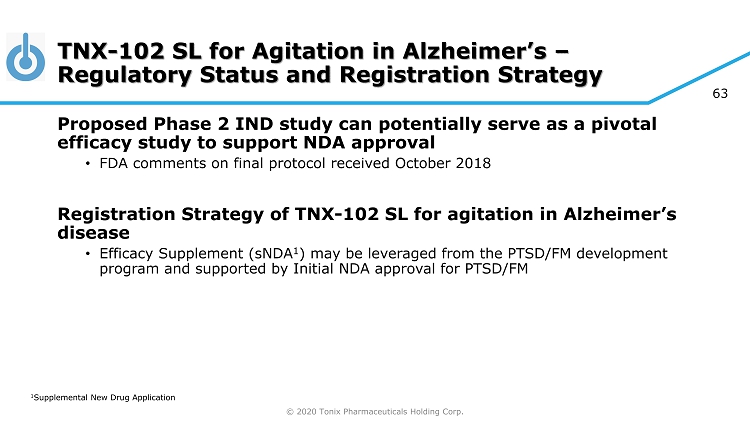 TNX-102 SL for Agitation in Alzheimer's – Regulatory Status and Registration Strategy

63

Proposed Phase 2 IND study can potentially serve as a pivotal efficacy study to support NDA approval

• FDA comments on final protocol received October 2018

Registration Strategy of TNX-102 SL for agitation in Alzheimer's disease

• Efficacy Supplement (sNDA$^1$) may be leveraged from the PTSD/FM development program and supported by Initial NDA approval for PTSD/FM

$^1$Supplemental New Drug Application

© 2020 Tonix Pharmaceuticals Holding Corp.